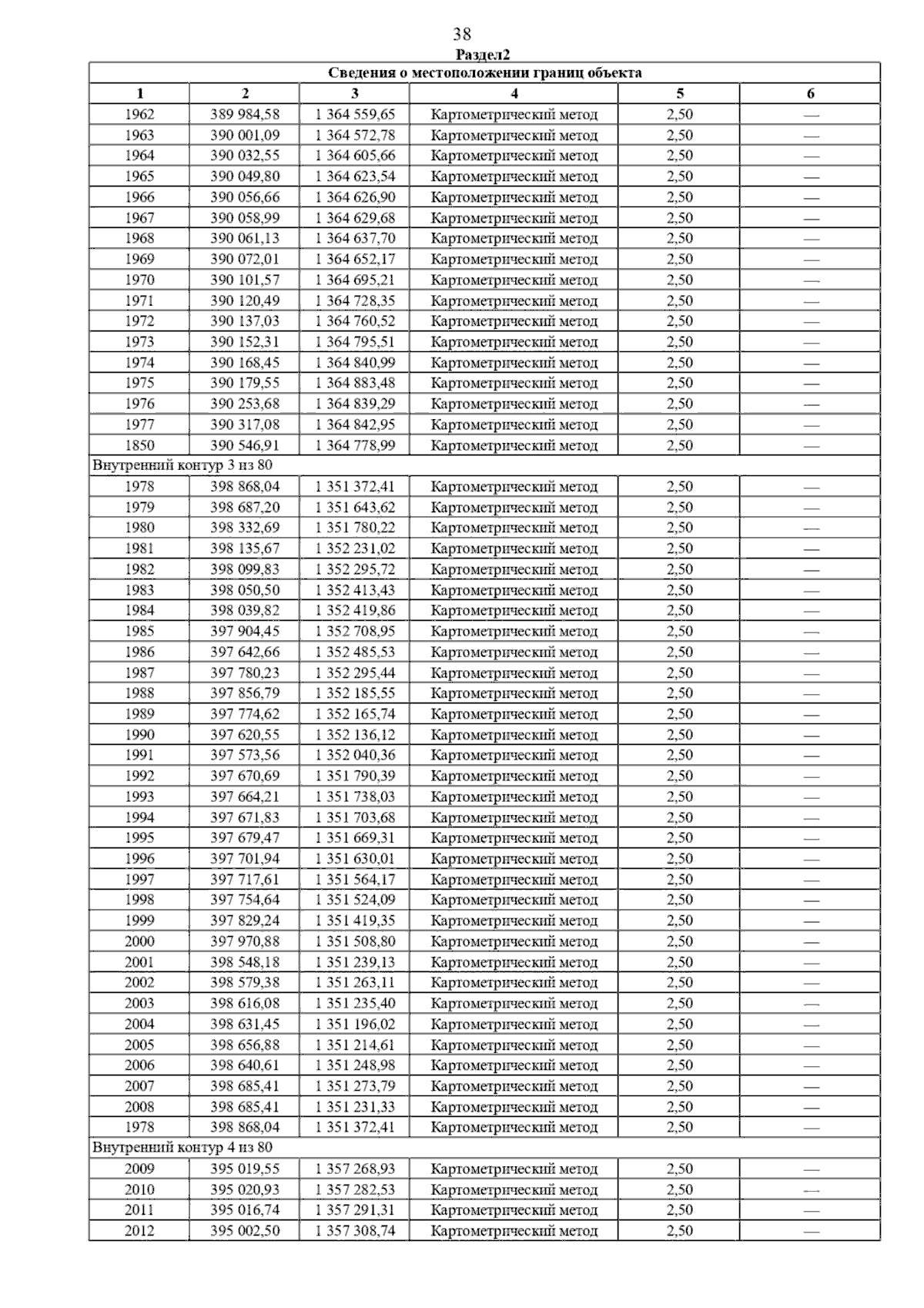 38

Раздел2

| Сведения о местоположении границ объекта | | | | | |
|---|---|---|---|---|---|
| 1 | 2 | 3 | 4 | 5 | 6 |
| 1962 | 389 984,58 | 1 364 559,65 | Картометрический метод | 2,50 | — |
| 1963 | 390 001,09 | 1 364 572,78 | Картометрический метод | 2,50 | — |
| 1964 | 390 032,55 | 1 364 605,66 | Картометрический метод | 2,50 | — |
| 1965 | 390 049,80 | 1 364 623,54 | Картометрический метод | 2,50 | — |
| 1966 | 390 056,66 | 1 364 626,90 | Картометрический метод | 2,50 | — |
| 1967 | 390 058,99 | 1 364 629,68 | Картометрический метод | 2,50 | — |
| 1968 | 390 061,13 | 1 364 637,70 | Картометрический метод | 2,50 | — |
| 1969 | 390 072,01 | 1 364 652,17 | Картометрический метод | 2,50 | — |
| 1970 | 390 101,57 | 1 364 695,21 | Картометрический метод | 2,50 | — |
| 1971 | 390 120,49 | 1 364 728,35 | Картометрический метод | 2,50 | — |
| 1972 | 390 137,03 | 1 364 760,52 | Картометрический метод | 2,50 | — |
| 1973 | 390 152,31 | 1 364 795,51 | Картометрический метод | 2,50 | — |
| 1974 | 390 168,45 | 1 364 840,99 | Картометрический метод | 2,50 | — |
| 1975 | 390 179,55 | 1 364 883,48 | Картометрический метод | 2,50 | — |
| 1976 | 390 253,68 | 1 364 839,29 | Картометрический метод | 2,50 | — |
| 1977 | 390 317,08 | 1 364 842,95 | Картометрический метод | 2,50 | — |
| 1850 | 390 546,91 | 1 364 778,99 | Картометрический метод | 2,50 | — |
| Внутренний контур 3 из 80 | | | | | |
| 1978 | 398 868,04 | 1 351 372,41 | Картометрический метод | 2,50 | — |
| 1979 | 398 687,20 | 1 351 643,62 | Картометрический метод | 2,50 | — |
| 1980 | 398 332,69 | 1 351 780,22 | Картометрический метод | 2,50 | — |
| 1981 | 398 135,67 | 1 352 231,02 | Картометрический метод | 2,50 | — |
| 1982 | 398 099,83 | 1 352 295,72 | Картометрический метод | 2,50 | — |
| 1983 | 398 050,50 | 1 352 413,43 | Картометрический метод | 2,50 | — |
| 1984 | 398 039,82 | 1 352 419,86 | Картометрический метод | 2,50 | — |
| 1985 | 397 904,45 | 1 352 708,95 | Картометрический метод | 2,50 | — |
| 1986 | 397 642,66 | 1 352 485,53 | Картометрический метод | 2,50 | — |
| 1987 | 397 780,23 | 1 352 295,44 | Картометрический метод | 2,50 | — |
| 1988 | 397 856,79 | 1 352 185,55 | Картометрический метод | 2,50 | — |
| 1989 | 397 774,62 | 1 352 165,74 | Картометрический метод | 2,50 | — |
| 1990 | 397 620,55 | 1 352 136,12 | Картометрический метод | 2,50 | — |
| 1991 | 397 573,56 | 1 352 040,36 | Картометрический метод | 2,50 | — |
| 1992 | 397 670,69 | 1 351 790,39 | Картометрический метод | 2,50 | — |
| 1993 | 397 664,21 | 1 351 738,03 | Картометрический метод | 2,50 | — |
| 1994 | 397 671,83 | 1 351 703,68 | Картометрический метод | 2,50 | — |
| 1995 | 397 679,47 | 1 351 669,31 | Картометрический метод | 2,50 | — |
| 1996 | 397 701,94 | 1 351 630,01 | Картометрический метод | 2,50 | — |
| 1997 | 397 717,61 | 1 351 564,17 | Картометрический метод | 2,50 | — |
| 1998 | 397 754,64 | 1 351 524,09 | Картометрический метод | 2,50 | — |
| 1999 | 397 829,24 | 1 351 419,35 | Картометрический метод | 2,50 | — |
| 2000 | 397 970,88 | 1 351 508,80 | Картометрический метод | 2,50 | — |
| 2001 | 398 548,18 | 1 351 239,13 | Картометрический метод | 2,50 | — |
| 2002 | 398 579,38 | 1 351 263,11 | Картометрический метод | 2,50 | — |
| 2003 | 398 616,08 | 1 351 235,40 | Картометрический метод | 2,50 | — |
| 2004 | 398 631,45 | 1 351 196,02 | Картометрический метод | 2,50 | — |
| 2005 | 398 656,88 | 1 351 214,61 | Картометрический метод | 2,50 | — |
| 2006 | 398 640,61 | 1 351 248,98 | Картометрический метод | 2,50 | — |
| 2007 | 398 685,41 | 1 351 273,79 | Картометрический метод | 2,50 | — |
| 2008 | 398 685,41 | 1 351 231,33 | Картометрический метод | 2,50 | — |
| 1978 | 398 868,04 | 1 351 372,41 | Картометрический метод | 2,50 | — |
| Внутренний контур 4 из 80 | | | | | |
| 2009 | 395 019,55 | 1 357 268,93 | Картометрический метод | 2,50 | — |
| 2010 | 395 020,93 | 1 357 282,53 | Картометрический метод | 2,50 | — |
| 2011 | 395 016,74 | 1 357 291,31 | Картометрический метод | 2,50 | — |
| 2012 | 395 002,50 | 1 357 308,74 | Картометрический метод | 2,50 | — |